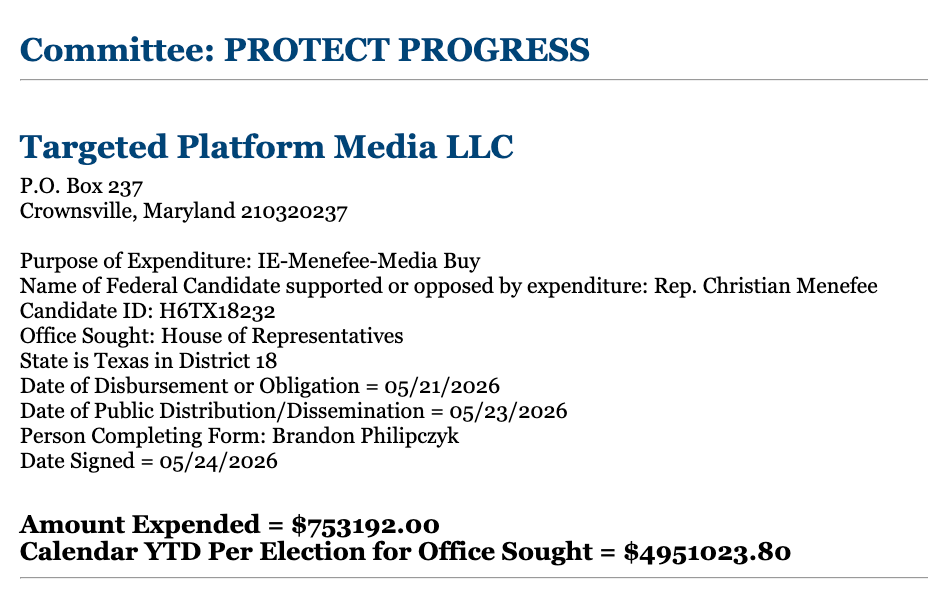 Committee: PROTECT PROGRESS

Targeted Platform Media LLC
P.O. Box 237
Crownsville, Maryland 210320237

Purpose of Expenditure: IE-Menefee-Media Buy
Name of Federal Candidate supported or opposed by expenditure: Rep. Christian Menefee
Candidate ID: H6TX18232
Office Sought: House of Representatives
State is Texas in District 18
Date of Disbursement or Obligation = 05/21/2026
Date of Public Distribution/Dissemination = 05/23/2026
Person Completing Form: Brandon Philipczyk
Date Signed = 05/24/2026

Amount Expended = $753192.00
Calendar YTD Per Election for Office Sought = $4951023.80